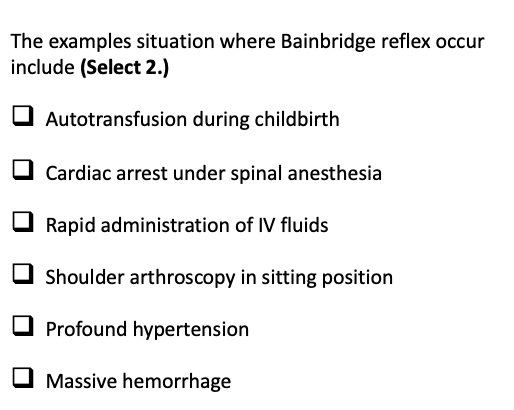 The examples situation where Bainbridge reflex occur include (Select 2.)

☐ Autotransfusion during childbirth

☐ Cardiac arrest under spinal anesthesia

☐ Rapid administration of IV fluids

☐ Shoulder arthroscopy in sitting position

☐ Profound hypertension

☐ Massive hemorrhage